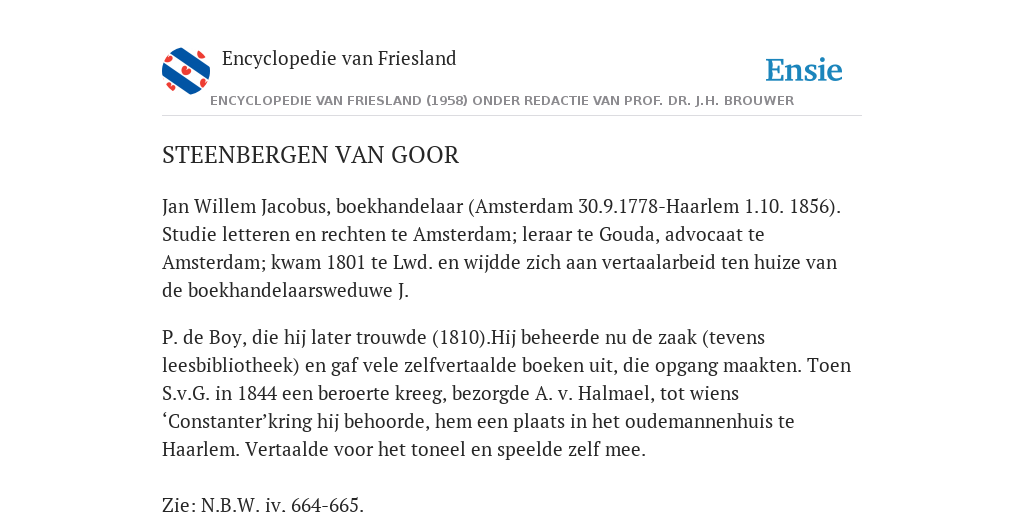 Encyclopedie van Friesland

Ensie

ENCYCLOPEDIE VAN FRIESLAND (1958) ONDER REDACTIE VAN PROF. DR. J.H. BROUWER

STEENBERGEN VAN GOOR

Jan Willem Jacobus, boekhandelaar (Amsterdam 30.9.1778-Haarlem 1.10. 1856). Studie letteren en rechten te Amsterdam; leraar te Gouda, advocaat te Amsterdam; kwam 1801 te Lwd. en wijdde zich aan vertaalarbeid ten huize van de boekhandelaarsweduwe J.

P. de Boy, die hij later trouwde (1810).Hij beheerde nu de zaak (tevens leesbibliotheek) en gaf vele zelfvertaalde boeken uit, die opgang maakten. Toen S.v.G. in 1844 een beroerte kreeg, bezorgde A. v. Halmael, tot wiens ‘Constanter’kring hij behoorde, hem een plaats in het oudemannenhuis te Haarlem. Vertaalde voor het toneel en speelde zelf mee.

Zie: N.B.W. iv, 664-665.